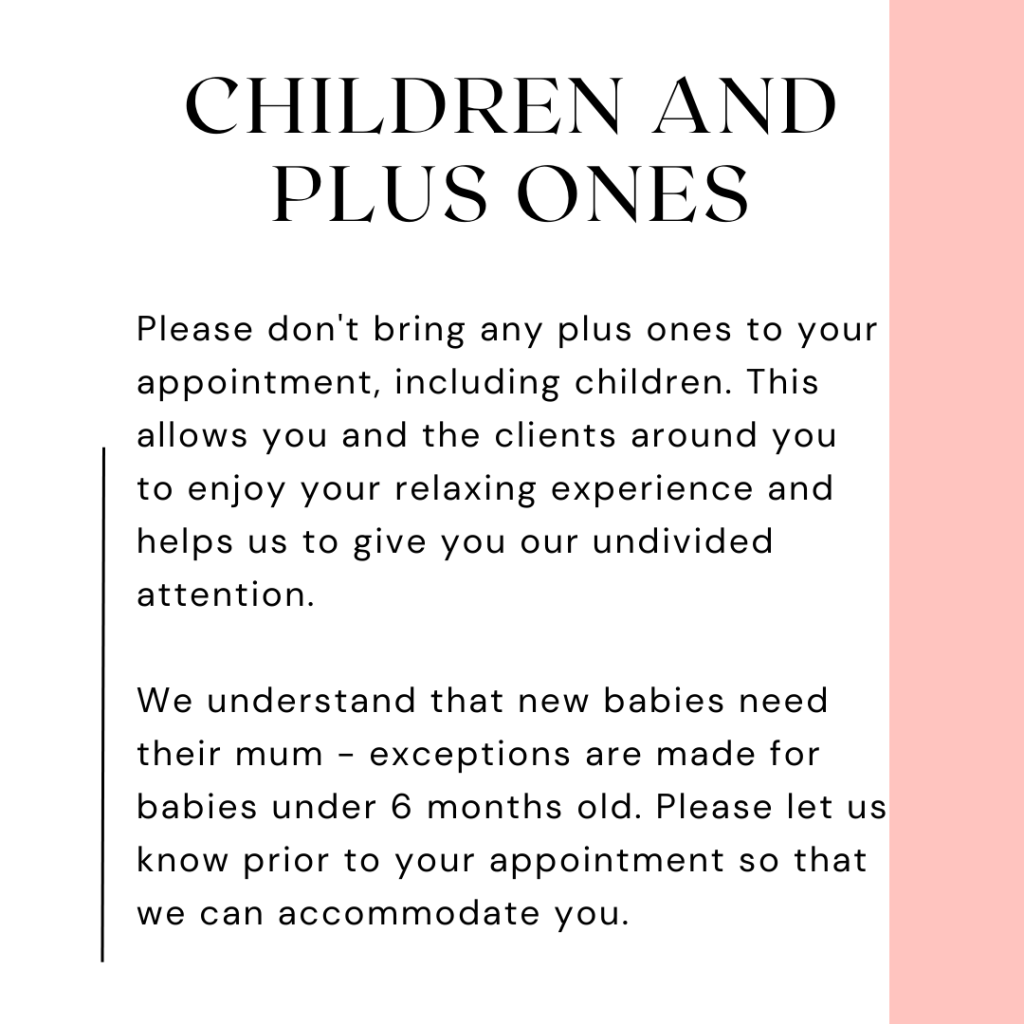 CHILDREN AND PLUS ONES

Please don't bring any plus ones to your appointment, including children. This allows you and the clients around you to enjoy your relaxing experience and helps us to give you our undivided attention.

We understand that new babies need their mum - exceptions are made for babies under 6 months old. Please let us know prior to your appointment so that we can accommodate you.